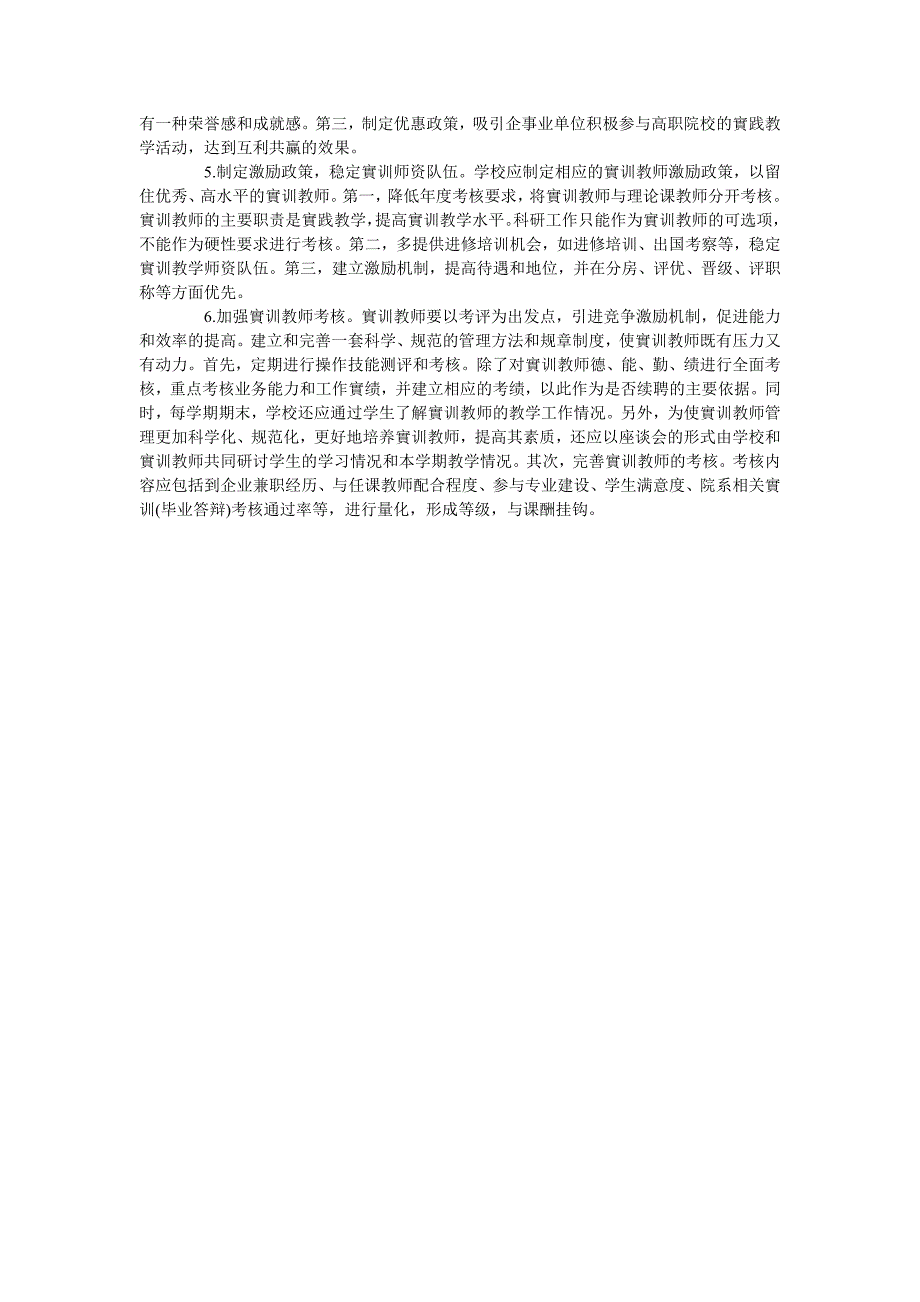 有一种荣誉感和成就感。第三，制定优惠政策，吸引企事业单位积极参与高职院校的實践教学活动，达到互利共赢的效果。

5.制定激励政策，稳定實训师资队伍。学校应制定相应的實训教师激励政策，以留住优秀、高水平的實训教师。第一，降低年度考核要求，将實训教师与理论课教师分开考核。實训教师的主要职责是實践教学，提高實训教学水平。科研工作只能作为實训教师的可选项，不能作为硬性要求进行考核。第二，多提供进修培训机会，如进修培训、出国考察等，稳定實训教学师资队伍。第三，建立激励机制，提高待遇和地位，并在分房、评优、晋级、评职称等方面优先。

6.加强實训教师考核。實训教师要以考评为出发点，引进竞争激励机制，促进能力和效率的提高。建立和完善一套科学、规范的管理方法和规章制度，使實训教师既有压力又有动力。首先，定期进行操作技能测评和考核。除了对實训教师德、能、勤、绩进行全面考核，重点考核业务能力和工作實绩，并建立相应的考绩，以此作为是否续聘的主要依据。同时，每学期期末，学校还应通过学生了解實训教师的教学工作情况。另外，为使實训教师管理更加科学化、规范化，更好地培养實训教师，提高其素质，还应以座谈会的形式由学校和實训教师共同研讨学生的学习情况和本学期教学情况。其次，完善實训教师的考核。考核内容应包括到企业兼职经历、与任课教师配合程度、参与专业建设、学生满意度、院系相关實训(毕业答辩)考核通过率等，进行量化，形成等级，与课酬挂钩。